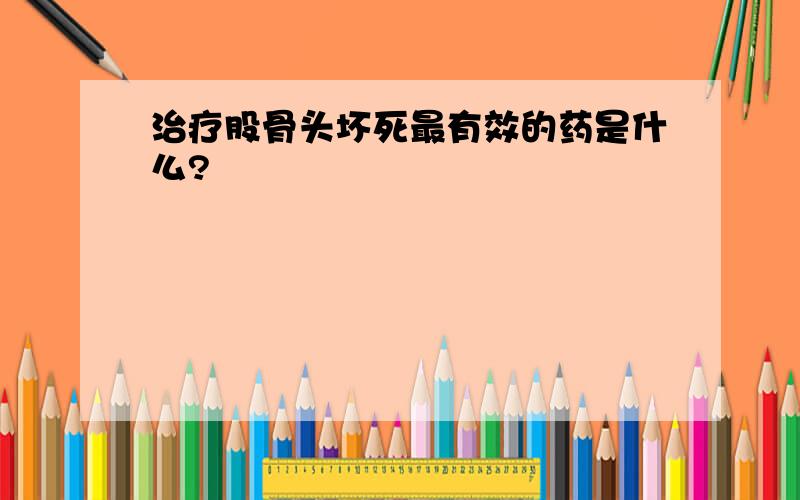 治疗股骨头坏死最有效的药是什么？